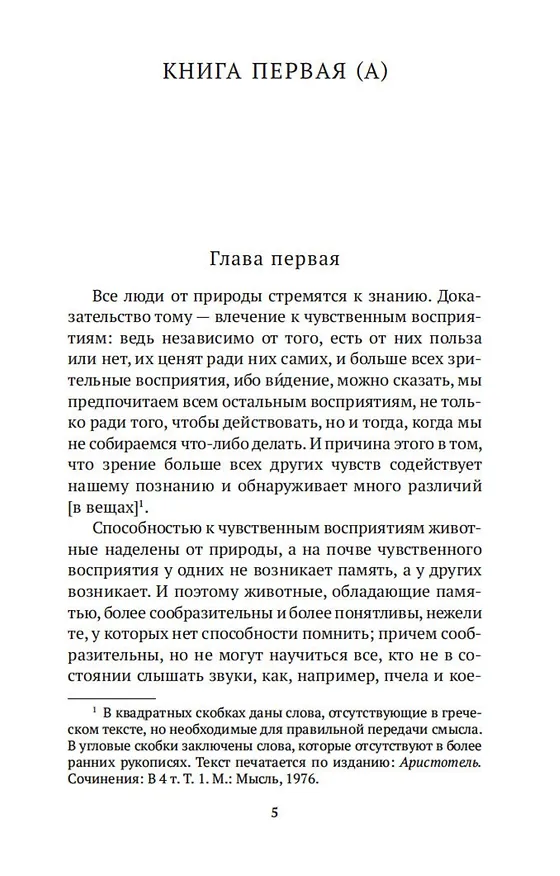 КНИГА ПЕРВАЯ (А)

Глава первая

Все люди от природы стремятся к знанию. Доказательство тому — влечение к чувственным восприятиям: ведь независимо от того, есть от них польза или нет, их ценят ради них самих, и больше всех зрительные восприятия, ибо ви́дение, можно сказать, мы предпочитаем всем остальным восприятиям, не только ради того, чтобы действовать, но и тогда, когда мы не собираемся что-либо делать. И причина этого в том, что зрение больше всех других чувств содействует нашему познанию и обнаруживает много различий [в вещах]$^1$.

Способностью к чувственным восприятиям животные наделены от природы, а на почве чувственного восприятия у одних не возникает память, а у других возникает. И поэтому животные, обладающие памятью, более сообразительны и более понятливы, нежели те, у которых нет способности помнить; причем сообразительны, но не могут научиться все, кто не в состоянии слышать звуки, как, например, пчела и кое-

$^1$ В квадратных скобках даны слова, отсутствующие в греческом тексте, но необходимые для правильной передачи смысла. В угловые скобки заключены слова, которые отсутствуют в более ранних рукописях. Текст печатается по изданию: Аристотель. Сочинения: В 4 т. Т. 1. М.: Мысль, 1976.

5